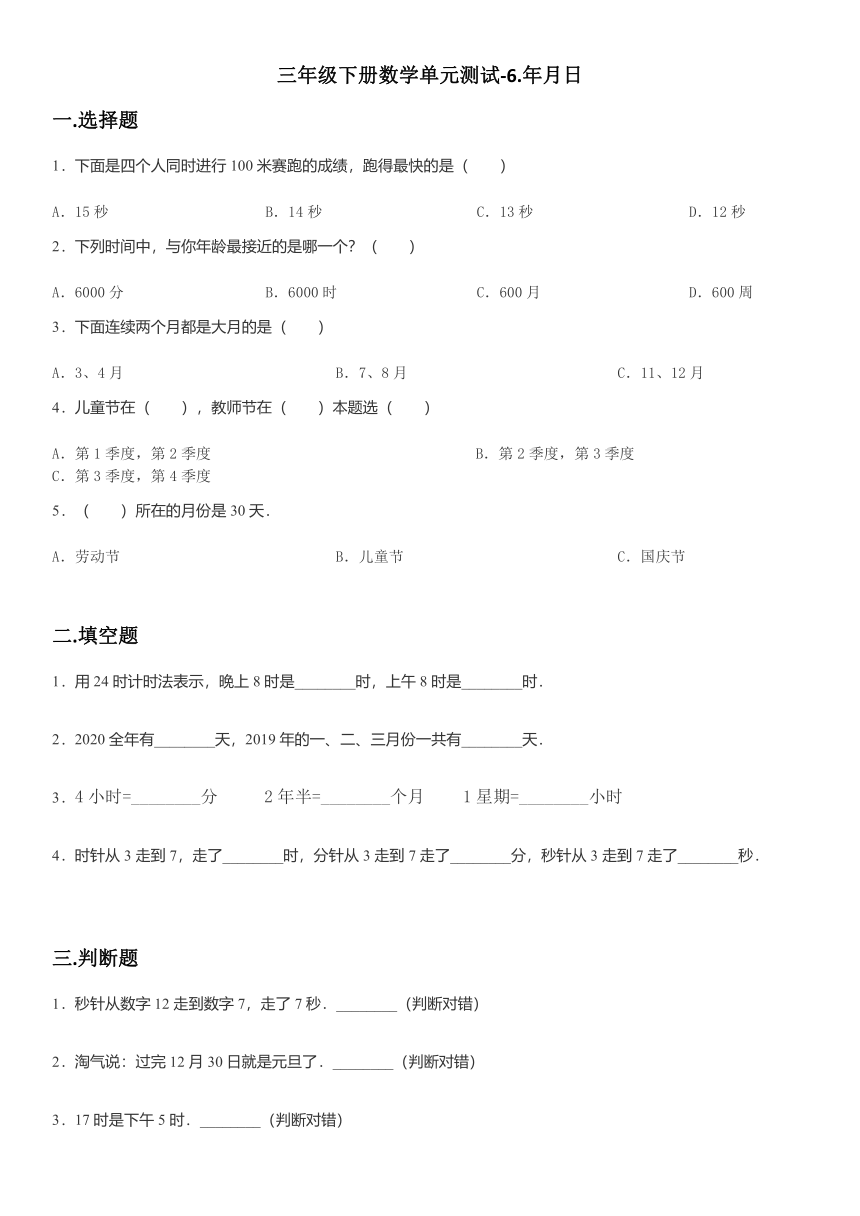 三年级下册数学单元测试-6.年月日

一.选择题

1．下面是四个人同时进行 100 米赛跑的成绩，跑得最快的是（　　）

A．15 秒　　B．14 秒　　C．13 秒　　D．12 秒

2．下列时间中，与你年龄最接近的是哪一个？（　　）

A．6000 分　　B．6000 时　　C．600 月　　D．600 周

3．下面连续两个月都是大月的是（　　）

A．3、4 月　　B．7、8 月　　C．11、12 月

4．儿童节在（　　），教师节在（　　）本题选（　　）

A．第 1 季度，第 2 季度　　B．第 2 季度，第 3 季度
C．第 3 季度，第 4 季度

5．（　　）所在的月份是 30 天．

A．劳动节　　B．儿童节　　C．国庆节

二.填空题

1．用 24 时计时法表示，晚上 8 时是________时，上午 8 时是________时．

2．2020 全年有________天，2019 年的一、二、三月份一共有________天．

3．4 小时=________分　　2 年半=________个月　　1 星期=________小时

4．时针从 3 走到 7，走了________时，分针从 3 走到 7 走了________分，秒针从 3 走到 7 走了________秒．

三.判断题

1．秒针从数字 12 走到数字 7，走了 7 秒．________（判断对错）

2．淘气说：过完 12 月 30 日就是元旦了．________（判断对错）

3．17 时是下午 5 时．________（判断对错）